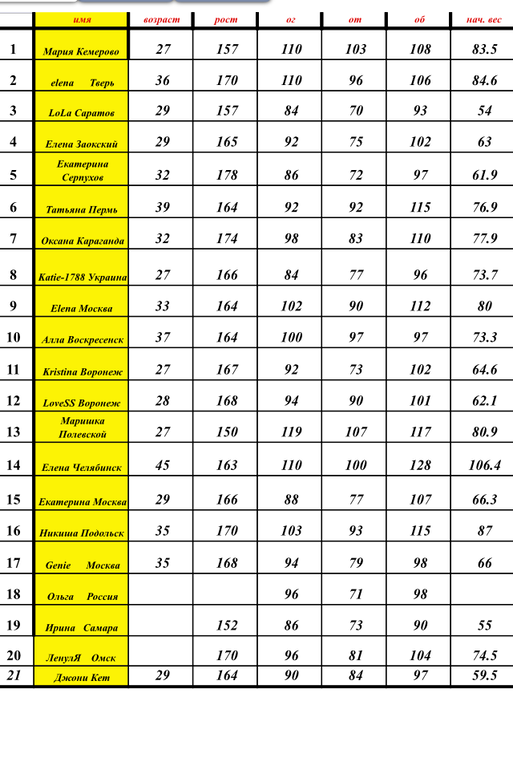 |  | имя | возраст | рост | ог | от | об | нач. вес |
|---|---|---|---|---|---|---|---|
| 1 | Мария Кемерово | 27 | 157 | 110 | 103 | 108 | 83.5 |
| 2 | elena Тверь | 36 | 170 | 110 | 96 | 106 | 84.6 |
| 3 | LoLa Саратов | 29 | 157 | 84 | 70 | 93 | 54 |
| 4 | Елена Заокский | 29 | 165 | 92 | 75 | 102 | 63 |
| 5 | Екатерина Серпухов | 32 | 178 | 86 | 72 | 97 | 61.9 |
| 6 | Татьяна Пермь | 39 | 164 | 92 | 92 | 115 | 76.9 |
| 7 | Оксана Караганда | 32 | 174 | 98 | 83 | 110 | 77.9 |
| 8 | Katie-1788 Украина | 27 | 166 | 84 | 77 | 96 | 73.7 |
| 9 | Elena Москва | 33 | 164 | 102 | 90 | 112 | 80 |
| 10 | Алла Воскресенск | 37 | 164 | 100 | 97 | 97 | 73.3 |
| 11 | Kristina Воронеж | 27 | 167 | 92 | 73 | 102 | 64.6 |
| 12 | LoveSS Воронеж | 28 | 168 | 94 | 90 | 101 | 62.1 |
| 13 | Маришка Полевской | 27 | 150 | 119 | 107 | 117 | 80.9 |
| 14 | Елена Челябинск | 45 | 163 | 110 | 100 | 128 | 106.4 |
| 15 | Екатерина Москва | 29 | 166 | 88 | 77 | 107 | 66.3 |
| 16 | Никиша Подольск | 35 | 170 | 103 | 93 | 115 | 87 |
| 17 | Genie Москва | 35 | 168 | 94 | 79 | 98 | 66 |
| 18 | Ольга Россия |  |  | 96 | 71 | 98 |  |
| 19 | Ирина Самара |  | 152 | 86 | 73 | 90 | 55 |
| 20 | ЛенулЯ Омск |  | 170 | 96 | 81 | 104 | 74.5 |
| 21 | Джони Кет | 29 | 164 | 90 | 84 | 97 | 59.5 |